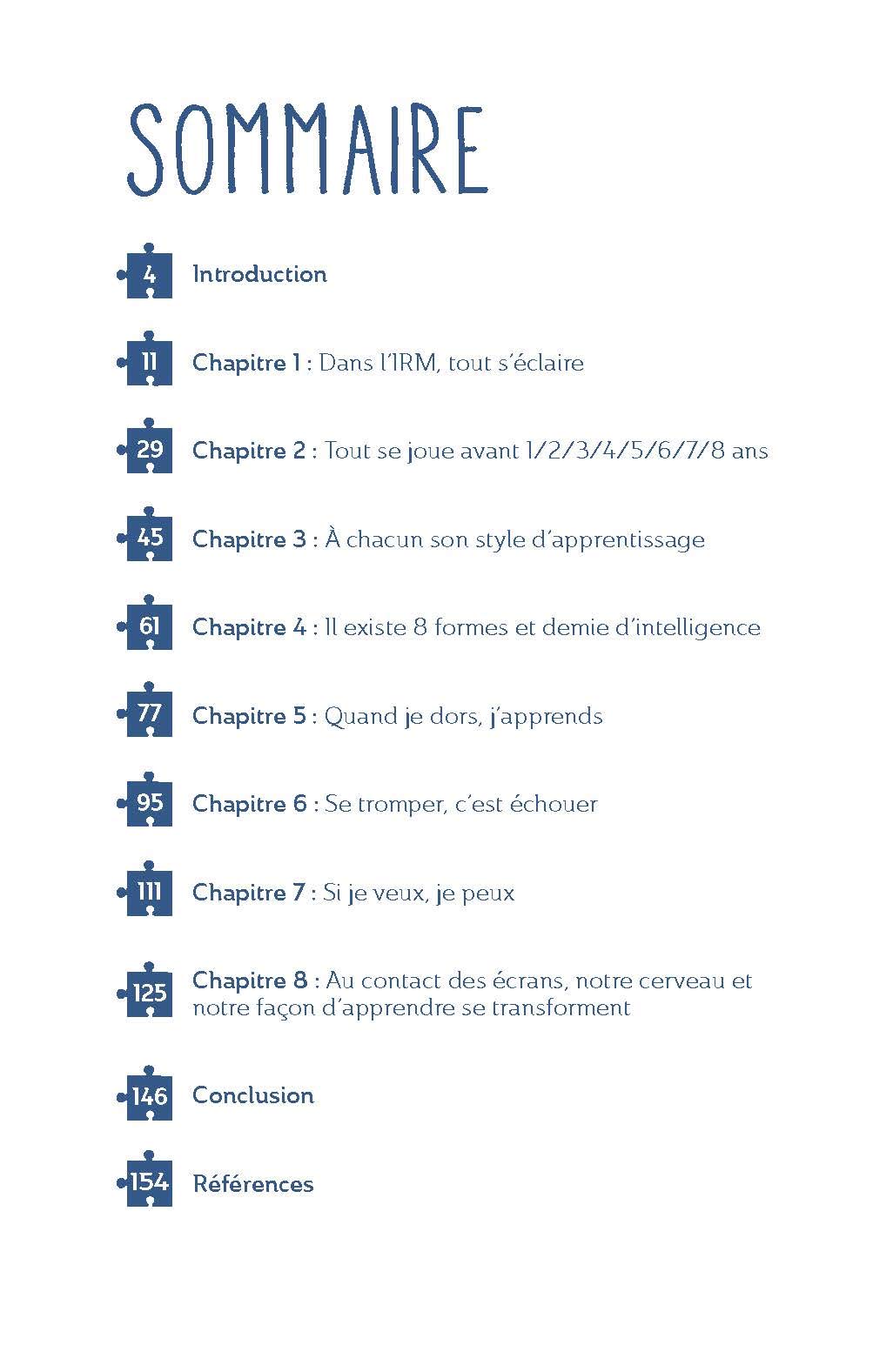 SOMMAIRE

4 Introduction

11 Chapitre 1 : Dans l'IRM, tout s'éclaire

29 Chapitre 2 : Tout se joue avant 1/2/3/4/5/6/7/8 ans

45 Chapitre 3 : À chacun son style d'apprentissage

61 Chapitre 4 : Il existe 8 formes et demie d'intelligence

77 Chapitre 5 : Quand je dors, j'apprends

95 Chapitre 6 : Se tromper, c'est échouer

111 Chapitre 7 : Si je veux, je peux

125 Chapitre 8 : Au contact des écrans, notre cerveau et notre façon d'apprendre se transforment

146 Conclusion

154 Références